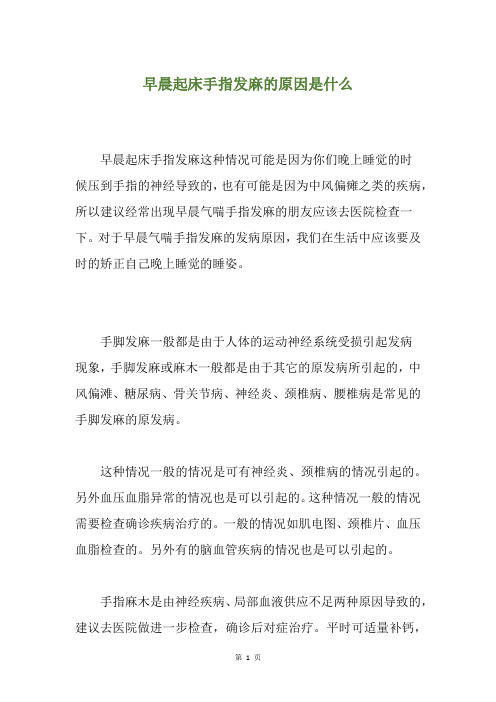 早晨起床手指发麻的原因是什么

早晨起床手指发麻这种情况可能是因为你们晚上睡觉的时候压到手指的神经导致的，也有可能是因为中风偏瘫之类的疾病，所以建议经常出现早晨气喘手指发麻的朋友应该去医院检查一下。对于早晨气喘手指发麻的发病原因，我们在生活中应该要及时的矫正自己晚上睡觉的睡姿。

手脚发麻一般都是由于人体的运动神经系统受损引起发病现象，手脚发麻或麻木一般都是由于其它的原发病所引起的，中风偏滩、糖尿病、骨关节病、神经炎、颈椎病、腰椎病是常见的手脚发麻的原发病。

这种情况一般的情况是可有神经炎、颈椎病的情况引起的。另外血压血脂异常的情况也是可以引起的。这种情况一般的情况需要检查确诊疾病治疗的。一般的情况如肌电图、颈椎片、血压血脂检查的。另外有的脑血管疾病的情况也是可以引起的。

手指麻木是由神经疾病、局部血液供应不足两种原因导致的，建议去医院做进一步检查，确诊后对症治疗。平时可适量补钙，

第 1 页